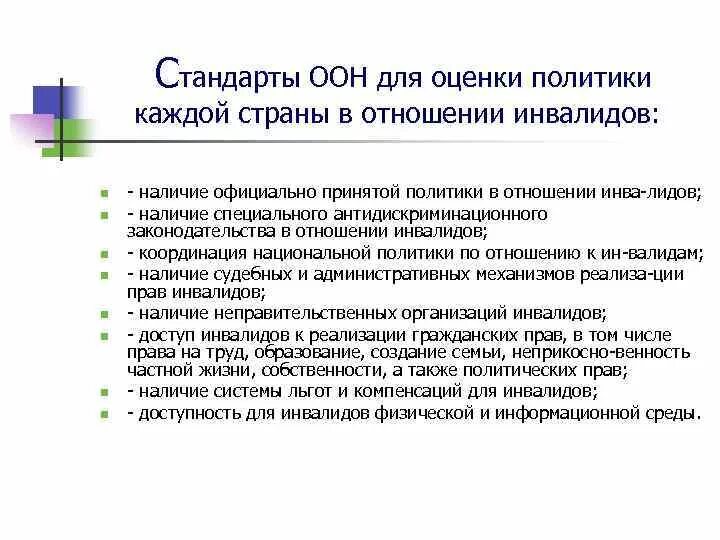 Стандарты ООН для оценки политики каждой страны в отношении инвалидов:

- наличие официально принятой политики в отношении инва-лидов;
- наличие специального антидискриминационного законодательства в отношении инвалидов;
- координация национальной политики по отношению к ин-валидам;
- наличие судебных и административных механизмов реализа-ции прав инвалидов;
- наличие неправительственных организаций инвалидов;
- доступ инвалидов к реализации гражданских прав, в том числе права на труд, образование, создание семьи, неприкосно-венность частной жизни, собственности, а также политических прав;
- наличие системы льгот и компенсаций для инвалидов;
- доступность для инвалидов физической и информационной среды.